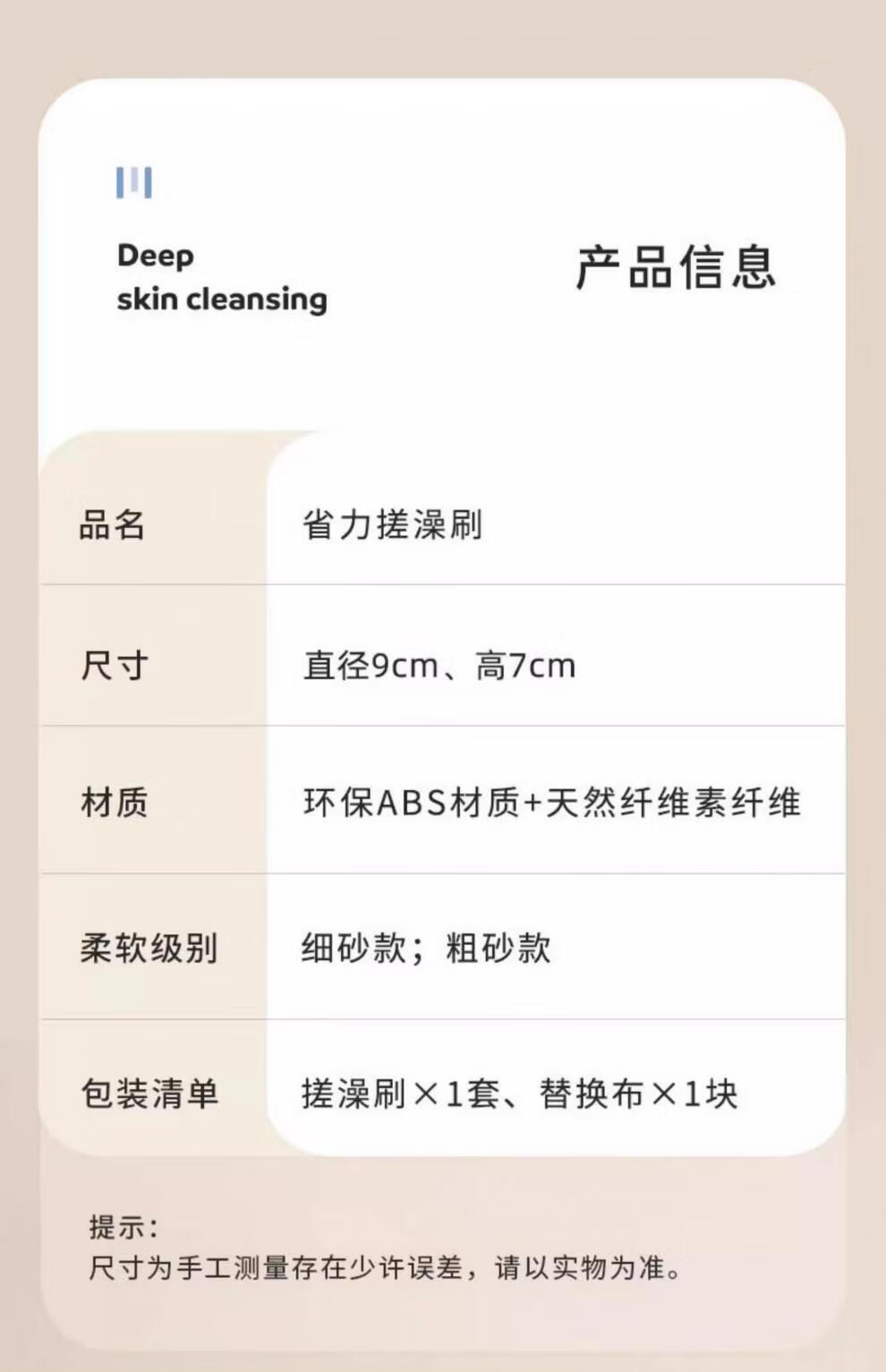 Deep
skin cleansing

产品信息

品名
省力搓澡刷

尺寸
直径9cm、高7cm

材质
环保ABS材质+天然纤维素纤维

柔软级别
细砂款；粗砂款

包装清单
搓澡刷×1套、替换布×1块

提示：
尺寸为手工测量存在少许误差，请以实物为准。